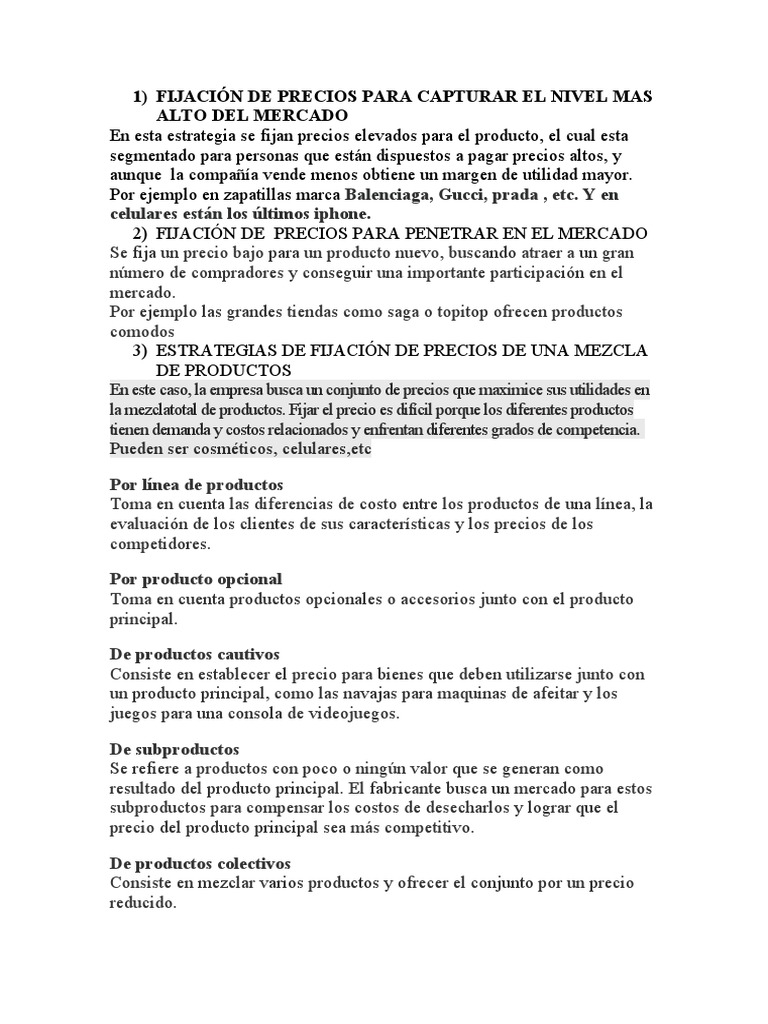 1) FIJACIÓN DE PRECIOS PARA CAPTURAR EL NIVEL MAS ALTO DEL MERCADO
En esta estrategia se fijan precios elevados para el producto, el cual esta segmentado para personas que están dispuestos a pagar precios altos, y aunque la compañía vende menos obtiene un margen de utilidad mayor. Por ejemplo en zapatillas marca Balenciaga, Gucci, prada , etc. Y en celulares están los últimos iphone.

2) FIJACIÓN DE PRECIOS PARA PENETRAR EN EL MERCADO
Se fija un precio bajo para un producto nuevo, buscando atraer a un gran número de compradores y conseguir una importante participación en el mercado.
Por ejemplo las grandes tiendas como saga o topitop ofrecen productos comodos

3) ESTRATEGIAS DE FIJACIÓN DE PRECIOS DE UNA MEZCLA DE PRODUCTOS
En este caso, la empresa busca un conjunto de precios que maximice sus utilidades en la mezclatotal de productos. Fijar el precio es difícil porque los diferentes productos tienen demanda y costos relacionados y enfrentan diferentes grados de competencia. Pueden ser cosméticos, celulares,etc

Por línea de productos
Toma en cuenta las diferencias de costo entre los productos de una línea, la evaluación de los clientes de sus características y los precios de los competidores.

Por producto opcional
Toma en cuenta productos opcionales o accesorios junto con el producto principal.

De productos cautivos
Consiste en establecer el precio para bienes que deben utilizarse junto con un producto principal, como las navajas para maquinas de afeitar y los juegos para una consola de videojuegos.

De subproductos
Se refiere a productos con poco o ningún valor que se generan como resultado del producto principal. El fabricante busca un mercado para estos subproductos para compensar los costos de desecharlos y lograr que el precio del producto principal sea más competitivo.

De productos colectivos
Consiste en mezclar varios productos y ofrecer el conjunto por un precio reducido.